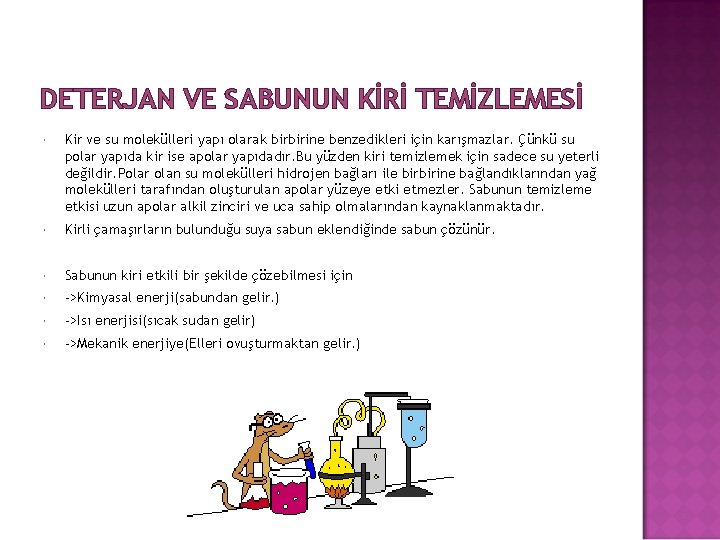 DETERJAN VE SABUNUN KİRİ TEMİZLEMESİ

• Kir ve su molekülleri yapı olarak birbirine benzedikleri için karışmazlar. Çünkü su polar yapıda kir ise apolar yapıdadır.Bu yüzden kiri temizlemek için sadece su yeterli değildir.Polar olan su molekülleri hidrojen bağları ile birbirine bağlandıklarından yağ molekülleri tarafından oluşturulan apolar yüzeye etki etmezler. Sabunun temizleme etkisi uzun apolar alkil zinciri ve uca sahip olmalarından kaynaklanmaktadır.

• Kirli çamaşırların bulunduğu suya sabun eklendiğinde sabun çözünür.

• Sabunun kiri etkili bir şekilde çözebilmesi için
• ->Kimyasal enerji(sabundan gelir.)
• ->Isı enerjisi(sıcak sudan gelir)
• ->Mekanik enerjiye(Elleri ovuşturmaktan gelir.)